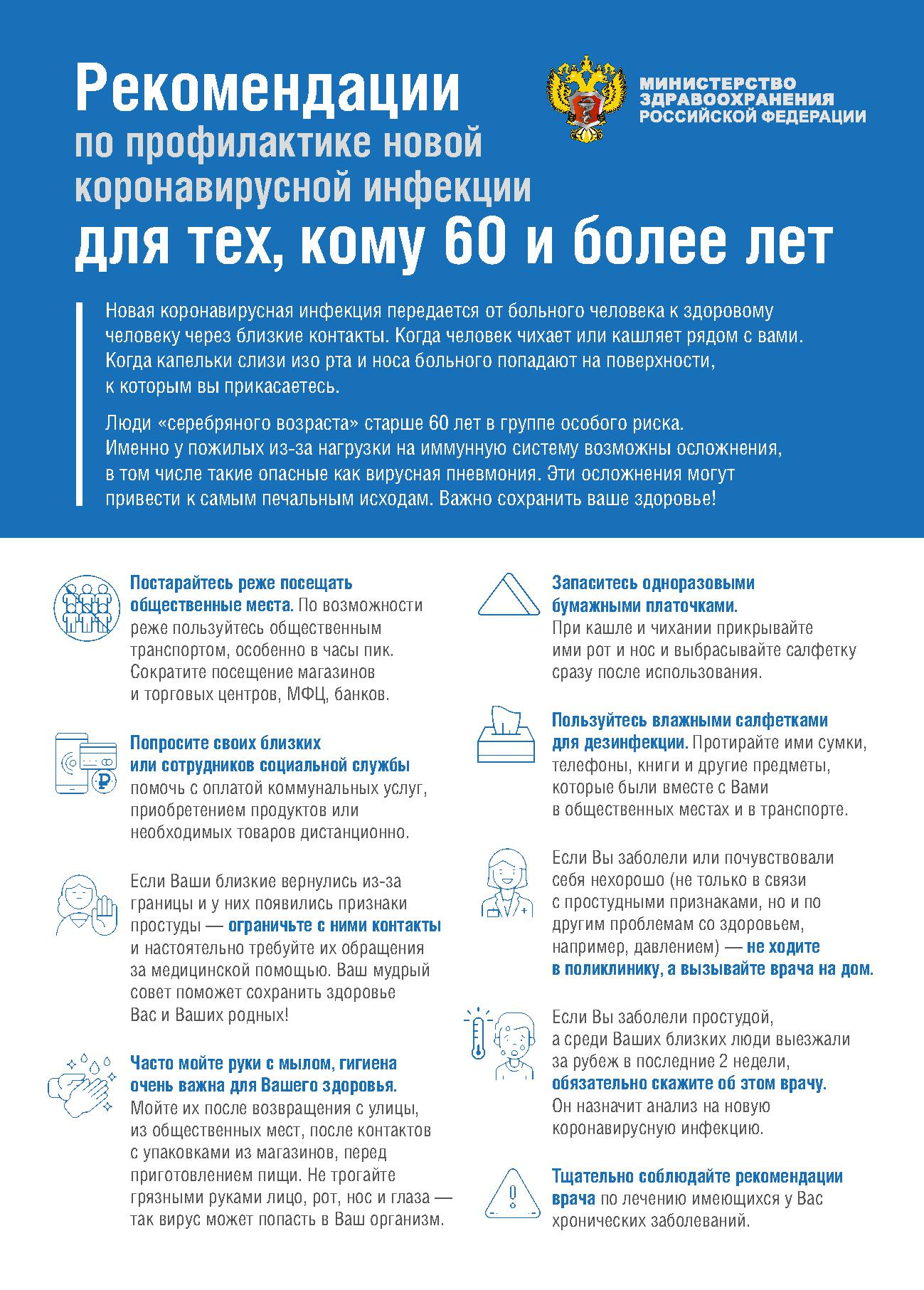 Рекомендации
по профилактике новой коронавирусной инфекции
для тех, кому 60 и более лет

МИНИСТЕРСТВО ЗДРАВООХРАНЕНИЯ РОССИЙСКОЙ ФЕДЕРАЦИИ

Новая коронавирусная инфекция передается от больного человека к здоровому человеку через близкие контакты. Когда человек чихает или кашляет рядом с вами. Когда капельки слизи изо рта и носа больного попадают на поверхности, к которым вы прикасаетесь.

Люди «серебряного возраста» старше 60 лет в группе особого риска. Именно у пожилых из-за нагрузки на иммунную систему возможны осложнения, в том числе такие опасные как вирусная пневмония. Эти осложнения могут привести к самым печальным исходам. Важно сохранить ваше здоровье!

Постарайтесь реже посещать общественные места. По возможности реже пользуйтесь общественным транспортом, особенно в часы пик. Сократите посещение магазинов и торговых центров, МФЦ, банков.

Попросите своих близких или сотрудников социальной службы помочь с оплатой коммунальных услуг, приобретением продуктов или необходимых товаров дистанционно.

Если Ваши близкие вернулись из-за границы и у них появились признаки простуды — ограничьте с ними контакты и настоятельно требуйте их обращения за медицинской помощью. Ваш мудрый совет поможет сохранить здоровье Вас и Ваших родных!

Часто мойте руки с мылом, гигиена очень важна для Вашего здоровья. Мойте их после возвращения с улицы, из общественных мест, после контактов с упаковками из магазинов, перед приготовлением пищи. Не трогайте грязными руками лицо, рот, нос и глаза — так вирус может попасть в Ваш организм.

Запаситесь одноразовыми бумажными платочками. При кашле и чихании прикрывайте ими рот и нос и выбрасывайте салфетку сразу после использования.

Пользуйтесь влажными салфетками для дезинфекции. Протирайте ими сумки, телефоны, книги и другие предметы, которые были вместе с Вами в общественных местах и в транспорте.

Если Вы заболели или почувствовали себя нехорошо (не только в связи с простудными признаками, но и по другим проблемам со здоровьем, например, давлением) — не ходите в поликлинику, а вызывайте врача на дом.

Если Вы заболели простудой, а среди Ваших близких люди выезжали за рубеж в последние 2 недели, обязательно скажите об этом врачу. Он назначит анализ на новую коронавирусную инфекцию.

Тщательно соблюдайте рекомендации врача по лечению имеющихся у Вас хронических заболеваний.